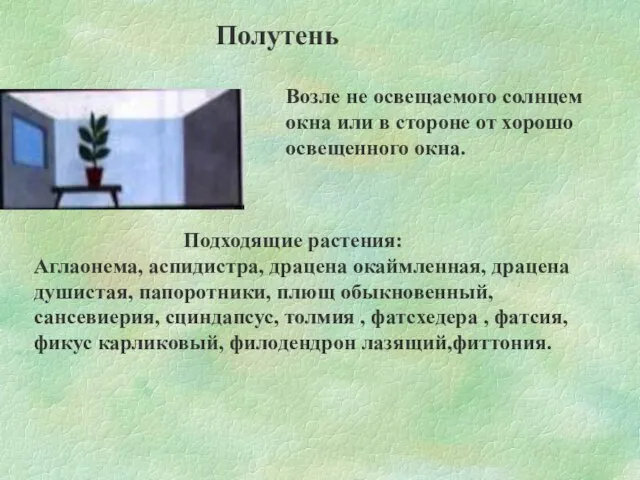 Полутень

Возле не освещаемого солнцем окна или в стороне от хорошо освещенного окна.

Подходящие растения:
Аглаонема, аспидистра, драцена окаймленная, драцена душистая, папоротники, плющ обыкновенный, сансевиерия, сциндапсус, толмия , фатсхедера , фатсия, фикус карликовый, филодендрон лазящий,фиттония.